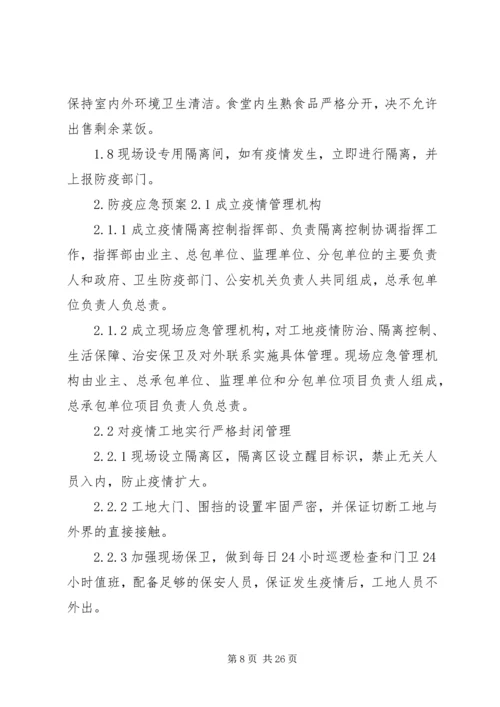 保持室内外环境卫生清洁。食堂内生熟食品严格分开，决不允许出售剩余菜饭。

1.8 现场设专用隔离间，如有疫情发生，立即进行隔离，并上报防疫部门。

2.防疫应急预案 2.1 成立疫情管理机构

2.1.1 成立疫情隔离控制指挥部、负责隔离控制协调指挥工作，指挥部由业主、总包单位、监理单位、分包单位的主要负责人和政府、卫生防疫部门、公安机关负责人共同组成，总承包单位负责人负总责。

2.1.2 成立现场应急管理机构，对工地疫情防治、隔离控制、生活保障、治安保卫及对外联系实施具体管理。现场应急管理机构由业主、总承包单位、监理单位和分包单位项目负责人组成，总承包单位项目负责人负总责。

2.2 对疫情工地实行严格封闭管理

2.2.1 现场设立隔离区，隔离区设立醒目标识，禁止无关人员入内，防止疫情扩大。

2.2.2 工地大门、围挡的设置牢固严密，并保证切断工地与外界的直接接触。

2.2.3 加强现场保卫，做到每日 24 小时巡逻检查和门卫 24 小时值班，配备足够的保安人员，保证发生疫情后，工地人员不外出。

第 8 页 共 26 页